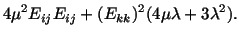 $4\mu^2 E_{ij} E_{ij} + (E_{kk})^2 (4\mu\lambda + 3\lambda^2).$